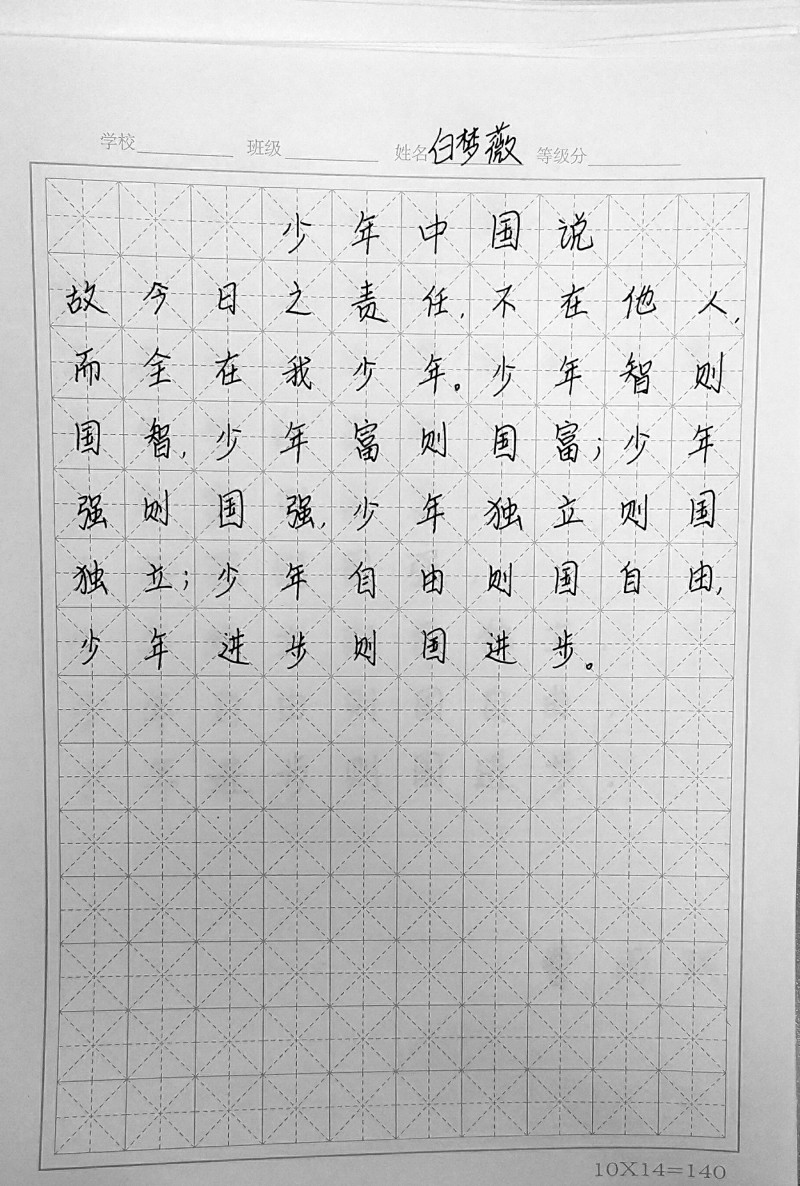 学校____ 班级____ 姓名白梦薇 等级分____

少年中国说

故今日之责任，不在他人，而全在我少年。少年智则国智，少年富则国富；少年强则国强，少年独立则国独立；少年自由则国自由，少年进步则国进步。

10X14=140